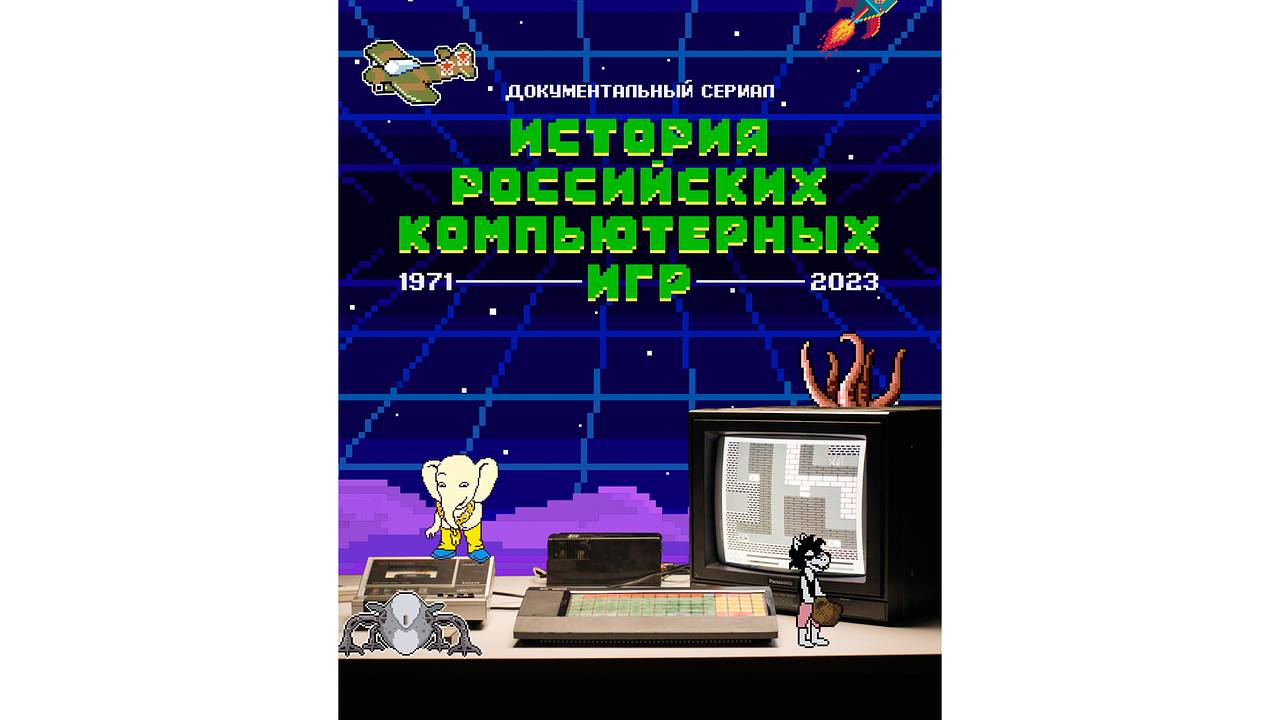 ДОКУМЕНТАЛЬНЫЙ СЕРИАЛ

ИСТОРИЯ РОССИЙСКИХ КОМПЬЮТЕРНЫХ ИГР

1971 2023

Panasonic